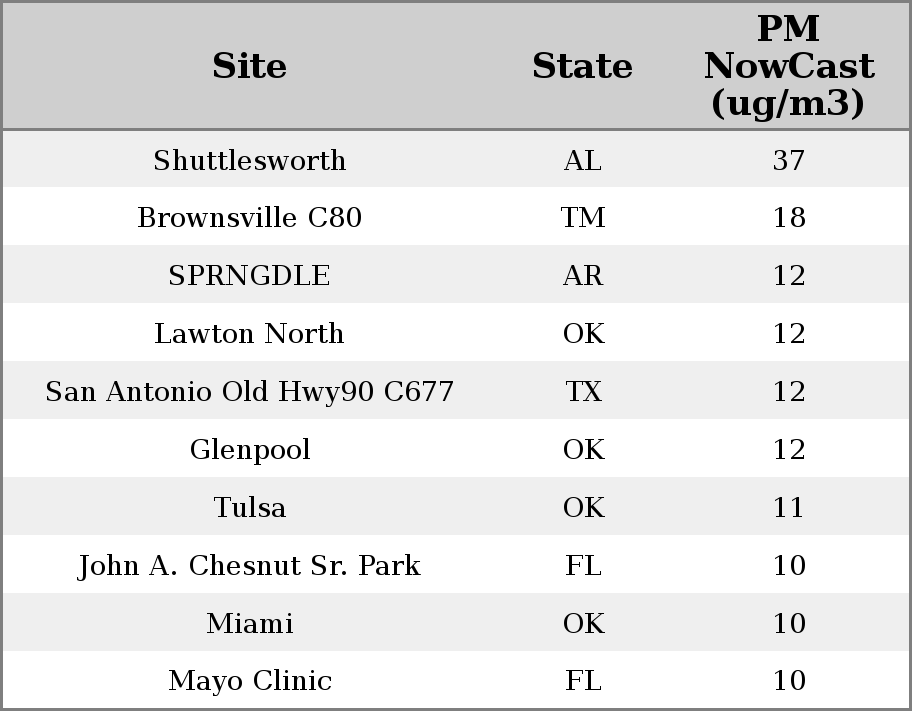 | Site | State | PM NowCast (ug/m3) |
|---|---|---|
| Shuttlesworth | AL | 37 |
| Brownsville C80 | TM | 18 |
| SPRNGDLE | AR | 12 |
| Lawton North | OK | 12 |
| San Antonio Old Hwy90 C677 | TX | 12 |
| Glenpool | OK | 12 |
| Tulsa | OK | 11 |
| John A. Chesnut Sr. Park | FL | 10 |
| Miami | OK | 10 |
| Mayo Clinic | FL | 10 |